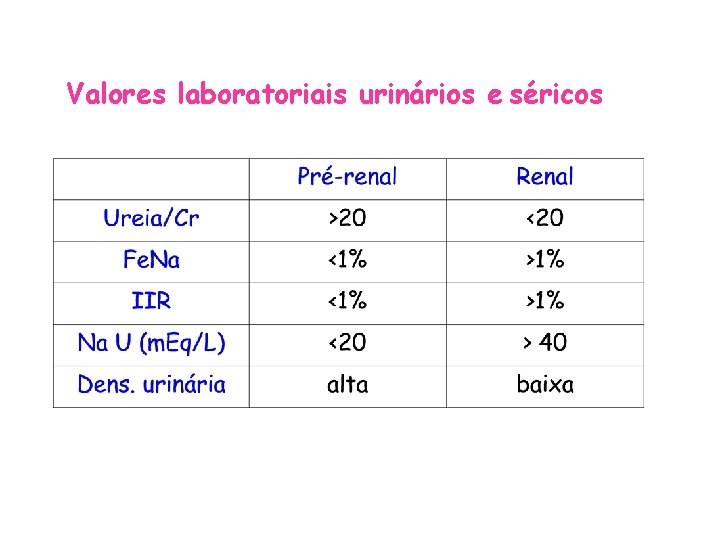 Valores laboratoriais urinários e séricos

|  | Pré-renal | Renal |
|---|---|---|
| Ureia/Cr | >20 | <20 |
| FeNa | <1% | >1% |
| IIR | <1% | >1% |
| Na U (mEq/L) | <20 | > 40 |
| Dens. urinária | alta | baixa |